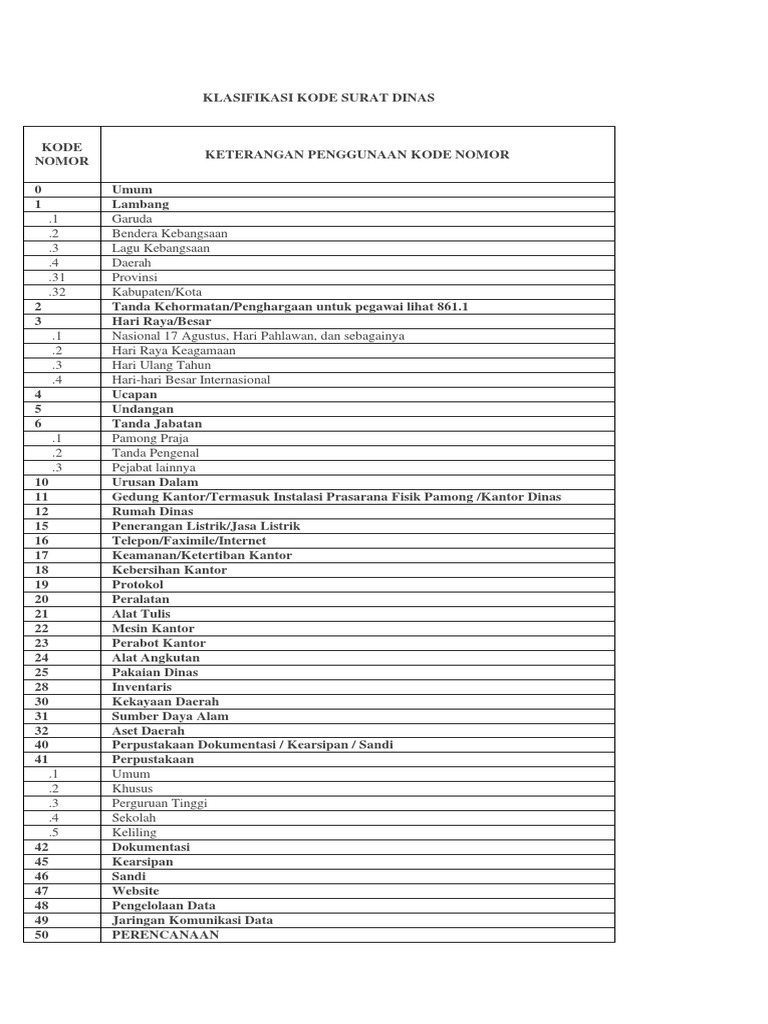 KLASIFIKASI KODE SURAT DINAS

| KODE NOMOR | KETERANGAN PENGGUNAAN KODE NOMOR |
|---|---|
| 0 | Umum |
| 1 | Lambang |
| .1 | Garuda |
| .2 | Bendera Kebangsaan |
| .3 | Lagu Kebangsaan |
| .4 | Daerah |
| .31 | Provinsi |
| .32 | Kabupaten/Kota |
| 2 | Tanda Kehormatan/Penghargaan untuk pegawai lihat 861.1 |
| 3 | Hari Raya/Besar |
| .1 | Nasional 17 Agustus, Hari Pahlawan, dan sebagainya |
| .2 | Hari Raya Keagamaan |
| .3 | Hari Ulang Tahun |
| .4 | Hari-hari Besar Internasional |
| 4 | Ucapan |
| 5 | Undangan |
| 6 | Tanda Jabatan |
| .1 | Pamong Praja |
| .2 | Tanda Pengenal |
| .3 | Pejabat lainnya |
| 10 | Urusan Dalam |
| 11 | Gedung Kantor/Termasuk Instalasi Prasarana Fisik Pamong /Kantor Dinas |
| 12 | Rumah Dinas |
| 15 | Penerangan Listrik/Jasa Listrik |
| 16 | Telepon/Faximile/Internet |
| 17 | Keamanan/Ketertiban Kantor |
| 18 | Kebersihan Kantor |
| 19 | Protokol |
| 20 | Peralatan |
| 21 | Alat Tulis |
| 22 | Mesin Kantor |
| 23 | Perabot Kantor |
| 24 | Alat Angkutan |
| 25 | Pakaian Dinas |
| 28 | Inventaris |
| 30 | Kekayaan Daerah |
| 31 | Sumber Daya Alam |
| 32 | Aset Daerah |
| 40 | Perpustakaan Dokumentasi / Kearsipan / Sandi |
| 41 | Perpustakaan |
| .1 | Umum |
| .2 | Khusus |
| .3 | Perguruan Tinggi |
| .4 | Sekolah |
| .5 | Keliling |
| 42 | Dokumentasi |
| 45 | Kearsipan |
| 46 | Sandi |
| 47 | Website |
| 48 | Pengelolaan Data |
| 49 | Jaringan Komunikasi Data |
| 50 | PERENCANAAN |